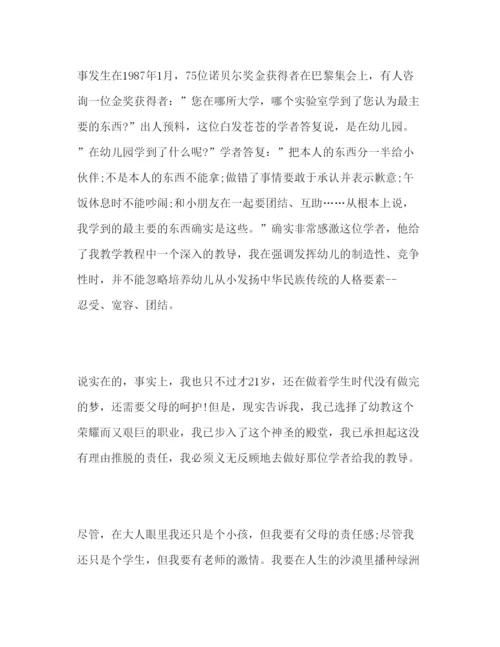 事发生在1987年1月，75位诺贝尔奖金获得者在巴黎集会上，有人咨询一位金奖获得者：”您在哪所大学，哪个实验室学到了您认为最主要的东西?”出人预料，这位白发苍苍的学者答复说，是在幼儿园。”在幼儿园学到了什么呢?”学者答复：”把本人的东西分一半给小伙伴;不是本人的东西不能拿;做错了事情要敢于承认并表示歉意;午饭休息时不能吵闹;和小朋友在一起要团结、互助……从根本上说，我学到的最主要的东西确实是这些。”确实非常感激这位学者，他给了我教学教程中一个深入的教导，我在强调发挥幼儿的制造性、竞争性时，并不能忽略培养幼儿从小发扬中华民族传统的人格要素--忍受、宽容、团结。

说实在的，事实上，我也只不过才21岁，还在做着学生时代没有做完的梦，还需要父母的呵护!但是，现实告诉我，我已选择了幼教这个荣耀而又艰巨的职业，我已步入了这个神圣的殿堂，我已承担起这没有理由推脱的责任，我必须义无反顾地去做好那位学者给我的教导。

尽管，在大人眼里我还只是个小孩，但我要有父母的责任感;尽管我还只是个学生，但我要有老师的激情。我要在人生的沙漠里播种绿洲